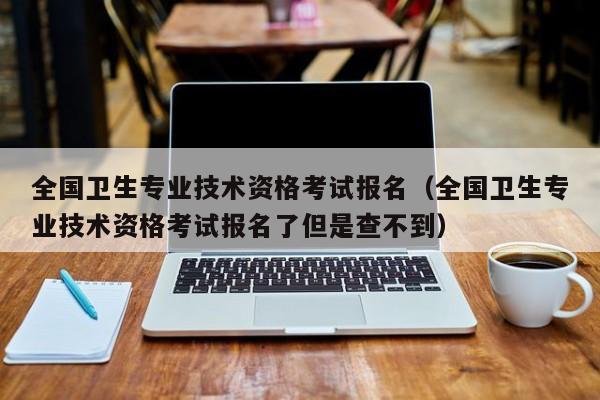 全国卫生专业技术资格考试报名（全国卫生专业技术资格考试报名了但是查不到）